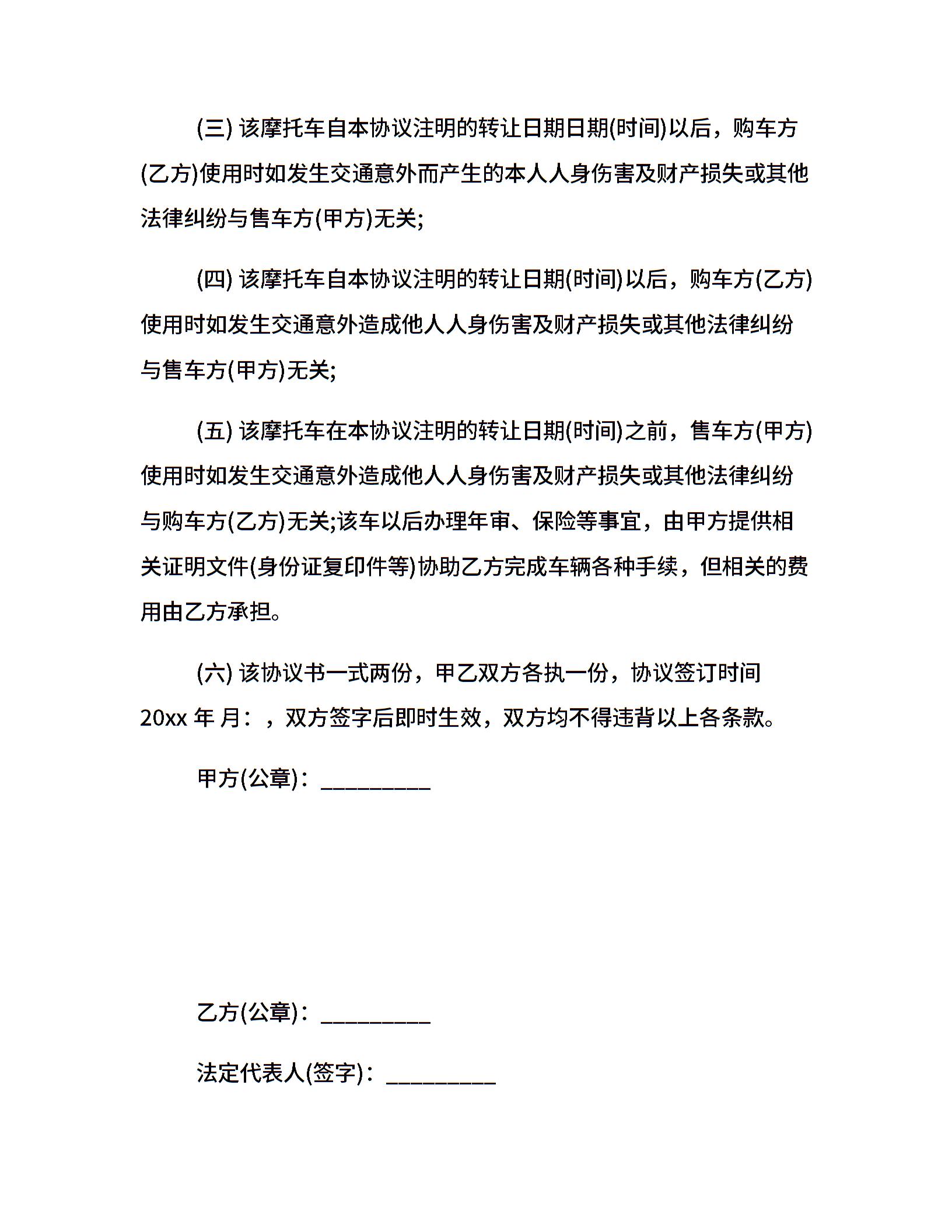 (三) 该摩托车自本协议注明的转让日期日期(时间)以后，购车方(乙方)使用时如发生交通意外而产生的本人人身伤害及财产损失或其他法律纠纷与售车方(甲方)无关;

(四) 该摩托车自本协议注明的转让日期(时间)以后，购车方(乙方)使用时如发生交通意外造成他人人身伤害及财产损失或其他法律纠纷与售车方(甲方)无关;

(五) 该摩托车在本协议注明的转让日期(时间)之前，售车方(甲方)使用时如发生交通意外造成他人人身伤害及财产损失或其他法律纠纷与购车方(乙方)无关;该车以后办理年审、保险等事宜，由甲方提供相关证明文件(身份证复印件等)协助乙方完成车辆各种手续，但相关的费用由乙方承担。

(六) 该协议书一式两份，甲乙双方各执一份，协议签订时间 20xx 年 月：，双方签字后即时生效，双方均不得违背以上各条款。

甲方(公章)：_________

乙方(公章)：_________

法定代表人(签字)：_________